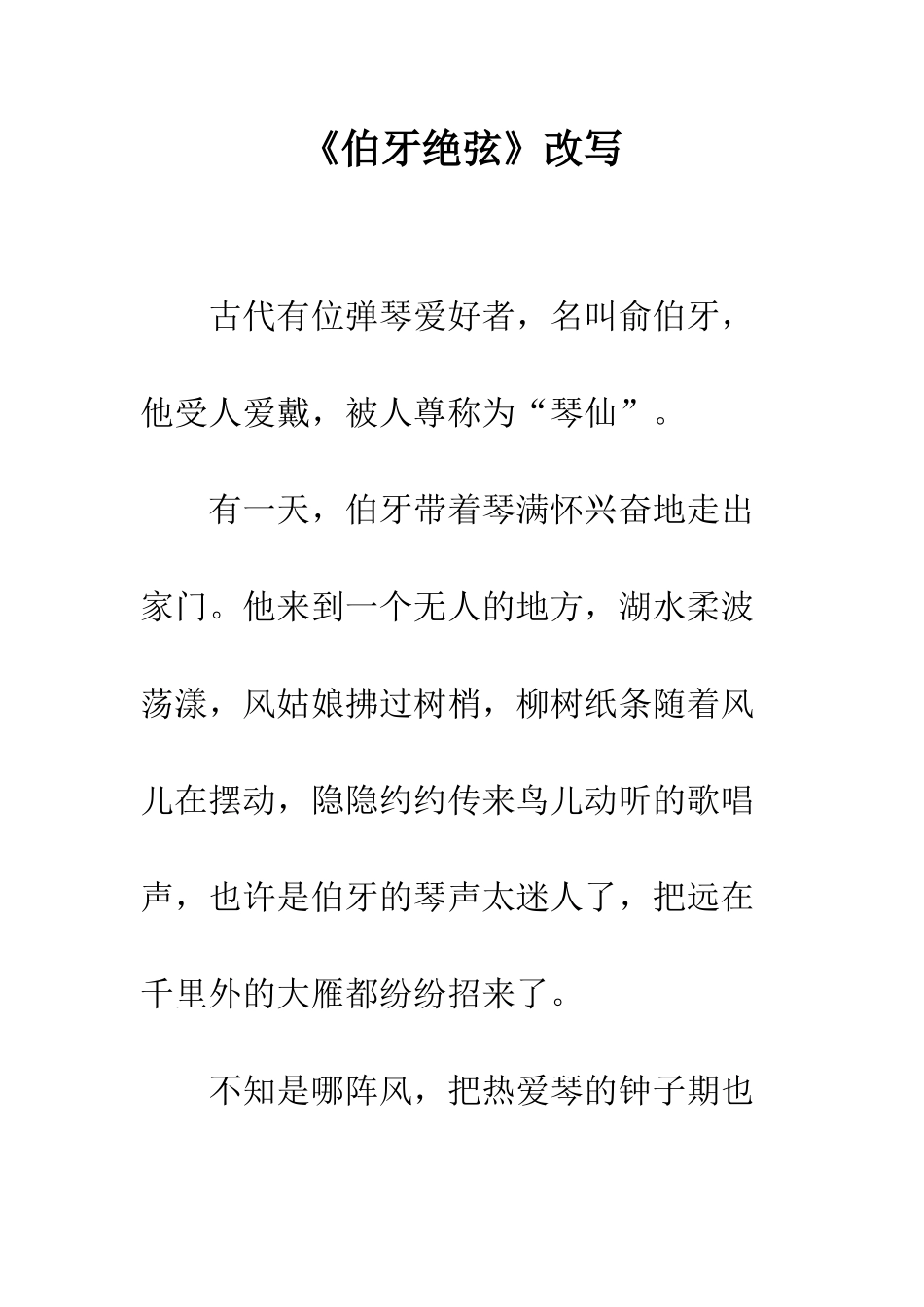 《伯牙绝弦》改写

古代有位弹琴爱好者，名叫俞伯牙，他受人爱戴，被人尊称为“琴仙”。

有一天，伯牙带着琴满怀兴奋地走出家门。他来到一个无人的地方，湖水柔波荡漾，风姑娘拂过树梢，柳树纸条随着风儿在摆动，隐隐约约传来鸟儿动听的歌唱声，也许是伯牙的琴声太迷人了，把远在千里外的大雁都纷纷招来了。

不知是哪阵风，把热爱琴的钟子期也